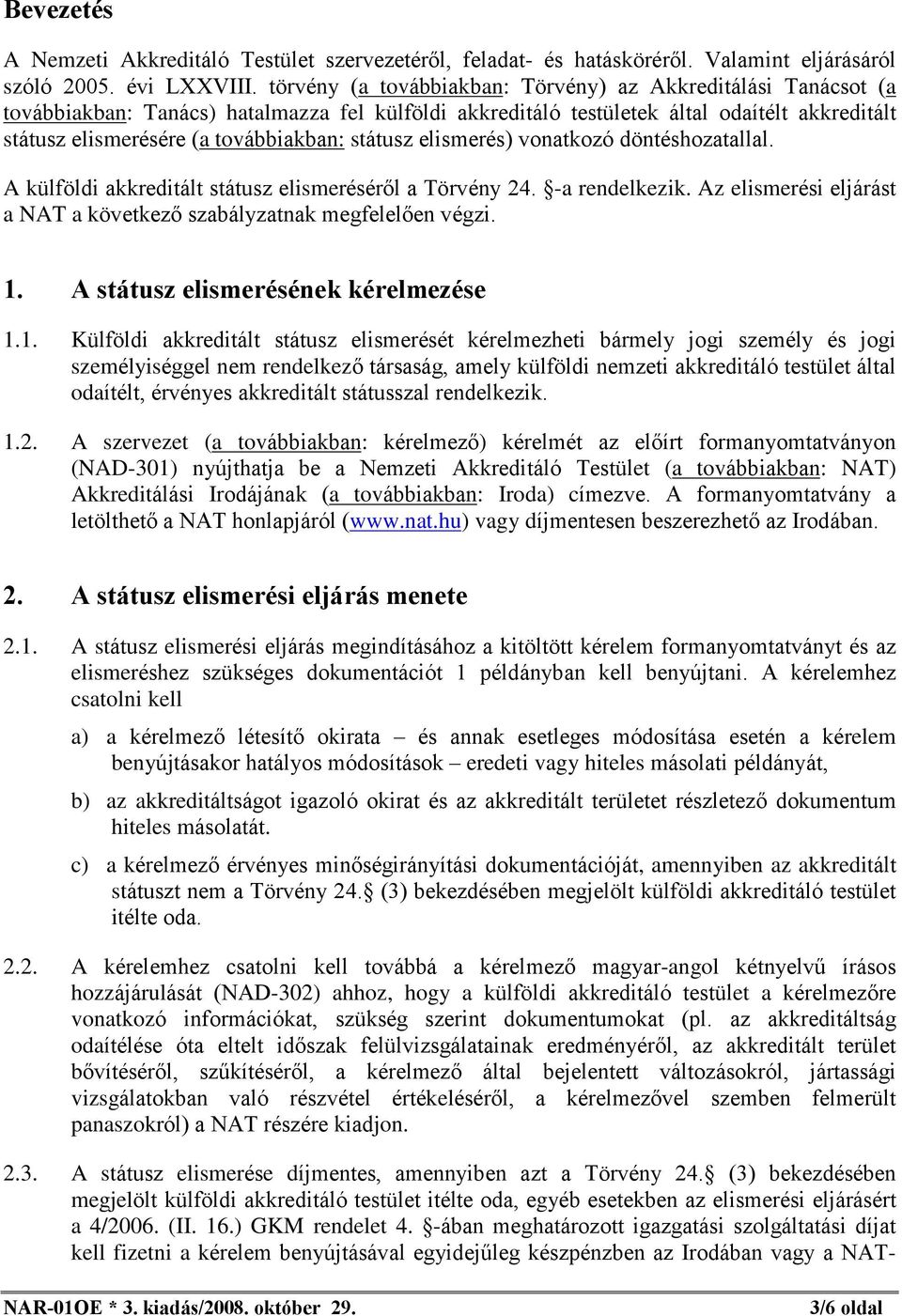 Bevezetés

A Nemzeti Akkreditáló Testület szervezetéről, feladat- és hatásköréről. Valamint eljárásáról szóló 2005. évi LXXVIII. törvény (a továbbiakban: Törvény) az Akkreditálási Tanácsot (a továbbiakban: Tanács) hatalmazza fel külföldi akkreditáló testületek által odaítélt akkreditált státusz elismerésére (a továbbiakban: státusz elismerés) vonatkozó döntéshozatallal.

A külföldi akkreditált státusz elismeréséről a Törvény 24. §-a rendelkezik. Az elismerési eljárást a NAT a következő szabályzatnak megfelelően végzi.

1. A státusz elismerésének kérelmezése

1.1. Külföldi akkreditált státusz elismerését kérelmezheti bármely jogi személy és jogi személyiséggel nem rendelkező társaság, amely külföldi nemzeti akkreditáló testület által odaítélt, érvényes akkreditált státusszal rendelkezik.

1.2. A szervezet (a továbbiakban: kérelmező) kérelmét az előírt formanyomtatványon (NAD-301) nyújthatja be a Nemzeti Akkreditáló Testület (a továbbiakban: NAT) Akkreditálási Irodájának (a továbbiakban: Iroda) címezve. A formanyomtatvány a letölthető a NAT honlapjáról (www.nat.hu) vagy díjmentesen beszerezhető az Irodában.

2. A státusz elismerési eljárás menete

2.1. A státusz elismerési eljárás megindításához a kitöltött kérelem formanyomtatványt és az elismeréshez szükséges dokumentációt 1 példányban kell benyújtani. A kérelemhez csatolni kell

a) a kérelmező létesítő okirata – és annak esetleges módosítása esetén a kérelem benyújtásakor hatályos módosítások – eredeti vagy hiteles másolati példányát,

b) az akkreditáltságot igazoló okirat és az akkreditált területet részletező dokumentum hiteles másolatát.

c) a kérelmező érvényes minőségirányítási dokumentációját, amennyiben az akkreditált státuszt nem a Törvény 24.§ (3) bekezdésében megjelölt külföldi akkreditáló testület ítélte oda.

2.2. A kérelemhez csatolni kell továbbá a kérelmező magyar-angol kétnyelvű írásos hozzájárulását (NAD-302) ahhoz, hogy a külföldi akkreditáló testület a kérelmezőre vonatkozó információkat, szükség szerint dokumentumokat (pl. az akkreditáltság odaítélése óta eltelt időszak felülvizsgálatainak eredményéről, az akkreditált terület bővítéséről, szűkítéséről, a kérelmező által bejelentett változásokról, jártassági vizsgálatokban való részvétel értékeléséről, a kérelmezővel szemben felmerült panaszokról) a NAT részére kiadjon.

2.3. A státusz elismerése díjmentes, amennyiben azt a Törvény 24.§ (3) bekezdésében megjelölt külföldi akkreditáló testület ítélte oda, egyéb esetekben az elismerési eljárásért a 4/2006. (II. 16.) GKM rendelet 4. §-ában meghatározott igazgatási szolgáltatási díjat kell fizetni a kérelem benyújtásával egyidejűleg készpénzben az Irodában vagy a NAT-

NAR-01OE * 3. kiadás/2008. október 29. 3/6 oldal